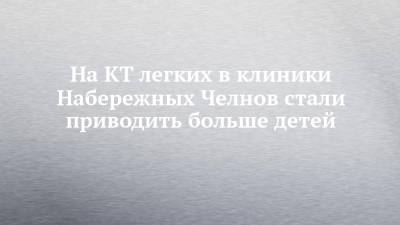 На КТ легких в клиники Набережных Челнов стали приводить больше детей